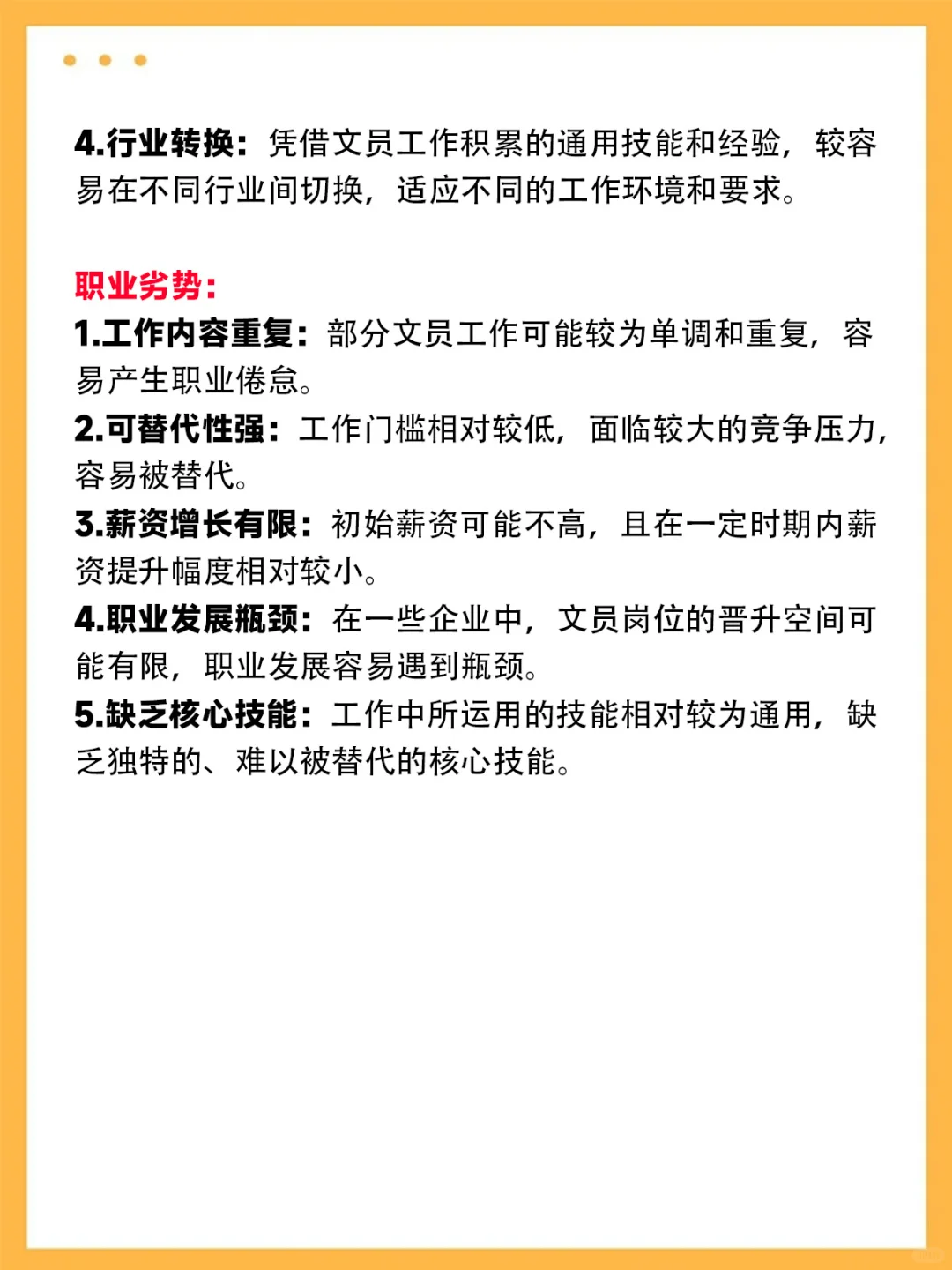 4.行业转换：凭借文员工作积累的通用技能和经验，较容易在不同行业间切换，适应不同的工作环境和要求。

职业劣势：
1.工作内容重复：部分文员工作可能较为单调和重复，容易产生职业倦怠。
2.可替代性强：工作门槛相对较低，面临较大的竞争压力，容易被替代。
3.薪资增长有限：初始薪资可能不高，且在一定时期内薪资提升幅度相对较小。
4.职业发展瓶颈：在一些企业中，文员岗位的晋升空间可能有限，职业发展容易遇到瓶颈。
5.缺乏核心技能：工作中所运用的技能相对较为通用，缺乏独特的、难以被替代的核心技能。